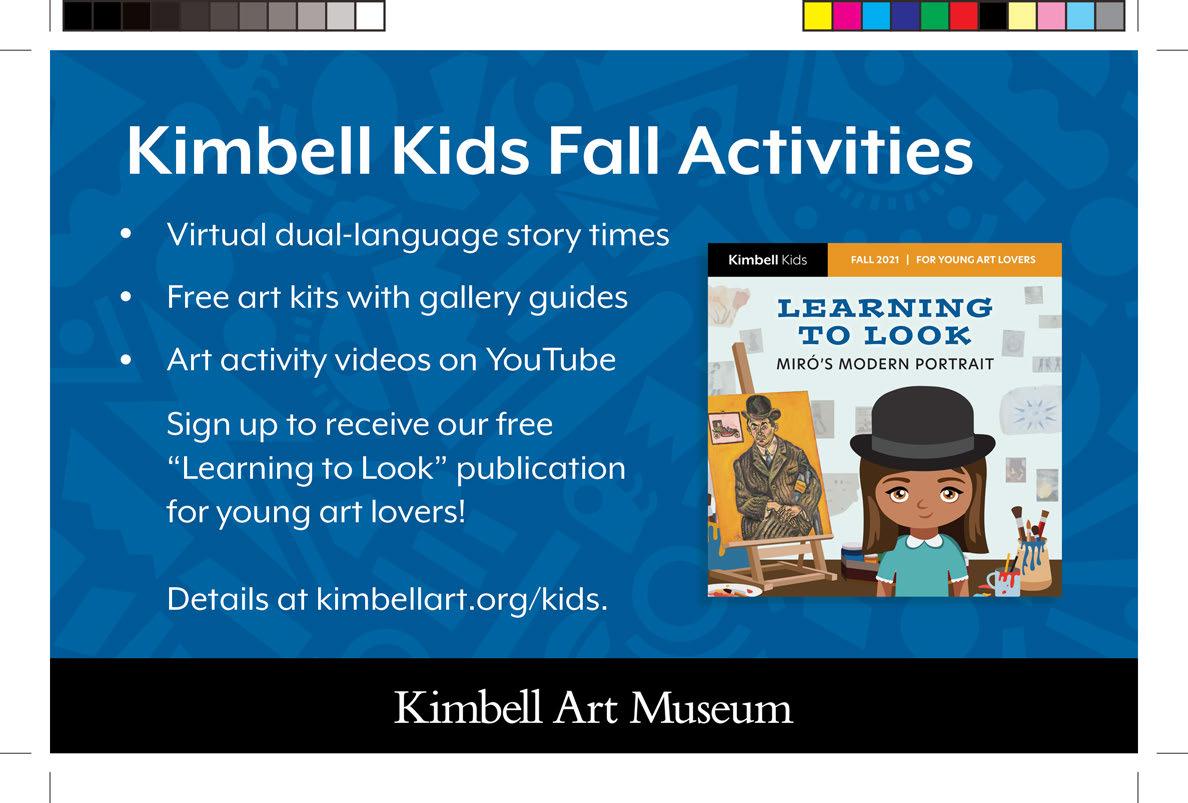 Kimbell Kids Fall Activities

• Virtual dual-language story times
• Free art kits with gallery guides
• Art activity videos on YouTube

Sign up to receive our free "Learning to Look" publication for young art lovers!

Details at kimbellart.org/kids.

Kimbell Kids FALL 2021 | FOR YOUNG ART LOVERS

LEARNING TO LOOK

MIRÓ'S MODERN PORTRAIT

Kimbell Art Museum